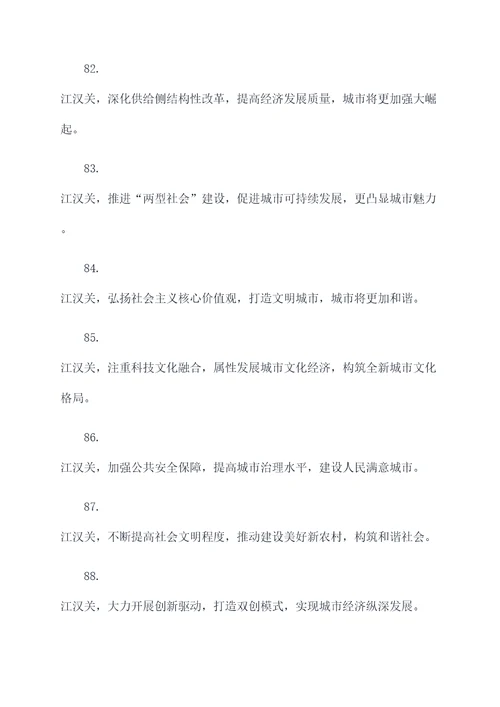 82.

江汉关，深化供给侧结构性改革，提高经济发展质量，城市将更加强大崛起。

83.

江汉关，推进“两型社会”建设，促进城市可持续发展，更凸显城市魅力。

84.

江汉关，弘扬社会主义核心价值观，打造文明城市，城市将更加和谐。

85.

江汉关，注重科技文化融合，属性发展城市文化经济，构筑全新城市文化格局。

86.

江汉关，加强公共安全保障，提高城市治理水平，建设人民满意城市。

87.

江汉关，不断提高社会文明程度，推动建设美好新农村，构筑和谐社会。

88.

江汉关，大力开展创新驱动，打造双创模式，实现城市经济纵深发展。